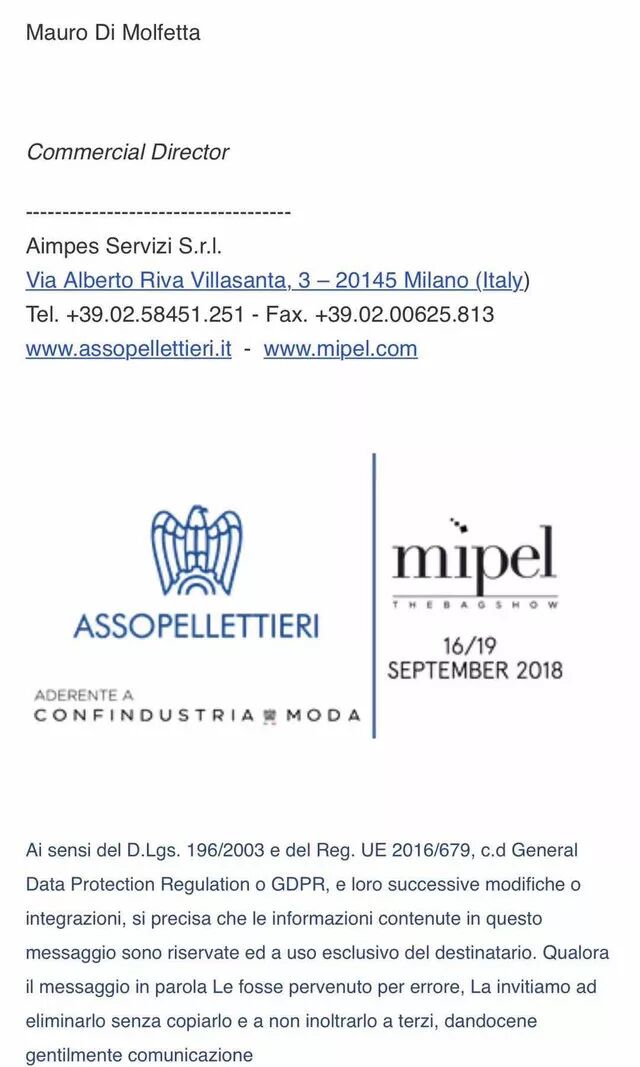 Mauro Di Molfetta

Commercial Director

------------------------------------

Aimpes Servizi S.r.l.
Via Alberto Riva Villasanta, 3 – 20145 Milano (Italy)
Tel. +39.02.58451.251 - Fax. +39.02.00625.813
www.assopellettieri.it - www.mipel.com

ASSOPELLETTIERI

ADERENTE A
CONFINDUSTRIA MODA

mipel
THEBAGSHOW

16/19
SEPTEMBER 2018

Ai sensi del D.Lgs. 196/2003 e del Reg. UE 2016/679, c.d General Data Protection Regulation o GDPR, e loro successive modifiche o integrazioni, si precisa che le informazioni contenute in questo messaggio sono riservate ed a uso esclusivo del destinatario. Qualora il messaggio in parola Le fosse pervenuto per errore, La invitiamo ad eliminarlo senza copiarlo e a non inoltrarlo a terzi, dandocene gentilmente comunicazione